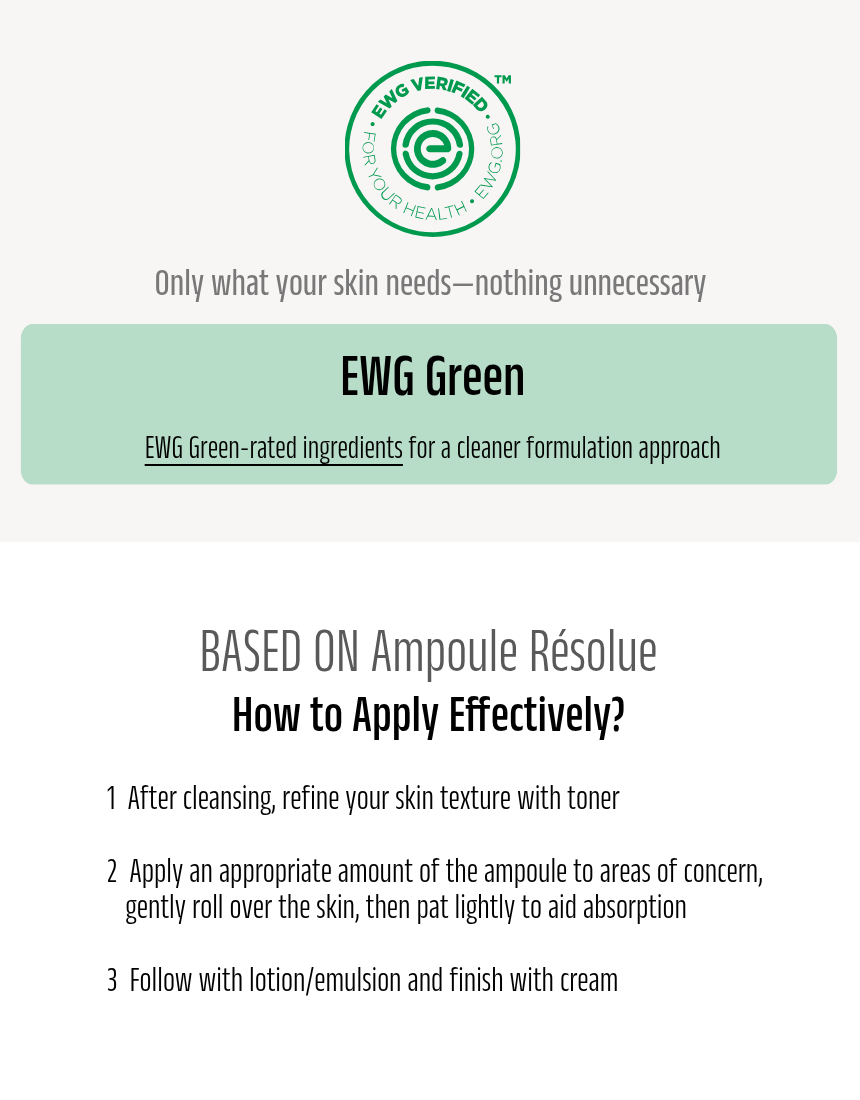 EWG VERIFIED™
FOR YOUR HEALTH • EWG.ORG

Only what your skin needs—nothing unnecessary

EWG Green

EWG Green-rated ingredients for a cleaner formulation approach

BASED ON Ampoule Résolue
How to Apply Effectively?

1 After cleansing, refine your skin texture with toner

2 Apply an appropriate amount of the ampoule to areas of concern, gently roll over the skin, then pat lightly to aid absorption

3 Follow with lotion/emulsion and finish with cream